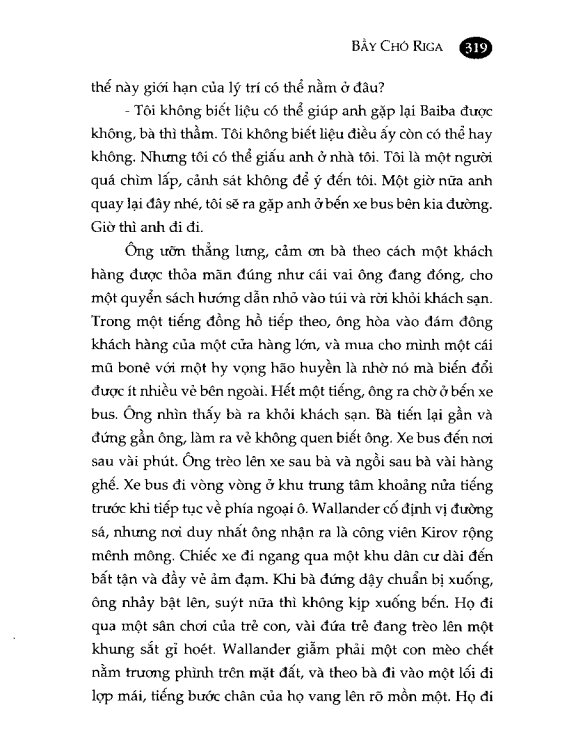 BẦY CHÓ RIGA 319

thế này giới hạn của lý trí có thể nằm ở đâu?

- Tôi không biết liệu có thể giúp anh gặp lại Baiba được không, bà thì thầm. Tôi không biết liệu điều ấy còn có thể hay không. Nhưng tôi có thể giấu anh ở nhà tôi. Tôi là một người quá chìm lấp, cảnh sát không để ý đến tôi. Một giờ nữa anh quay lại đây nhé, tôi sẽ ra gặp anh ở bến xe bus bên kia đường. Giờ thì anh đi đi.

Ông ưỡn thẳng lưng, cảm ơn bà theo cách một khách hàng được thỏa mãn đúng như cái vai ông đang đóng, cho một quyển sách hướng dẫn nhỏ vào túi và rời khỏi khách sạn. Trong một tiếng đồng hồ tiếp theo, ông hòa vào đám đông khách hàng của một cửa hàng lớn, và mua cho mình một cái mũ bonê với một hy vọng hão huyền là nhờ nó mà biến đổi được ít nhiều vẻ bên ngoài. Hết một tiếng, ông ra chờ ở bến xe bus. Ông nhìn thấy bà ra khỏi khách sạn. Bà tiến lại gần và đứng gần ông, làm ra vẻ không quen biết ông. Xe bus đến nơi sau vài phút. Ông trèo lên xe sau bà và ngồi sau bà vài hàng ghế. Xe bus đi vòng vòng ở khu trung tâm khoảng nửa tiếng trước khi tiếp tục về phía ngoại ô. Wallander cố định vị đường sá, nhưng nơi duy nhất ông nhận ra là công viên Kirov rộng mênh mông. Chiếc xe đi ngang qua một khu dân cư dài đến bất tận và đầy vẻ ảm đạm. Khi bà đứng dậy chuẩn bị xuống, ông nhảy bật lên, suýt nữa thì không kịp xuống bến. Họ đi qua một sân chơi của trẻ con, vài đứa trẻ đang trèo lên một khung sắt gỉ hoét. Wallander giẫm phải một con mèo chết nằm trương phình trên mặt đất, và theo bà đi vào một lối đi lợp mái, tiếng bước chân của họ vang lên rõ mồn một. Họ đi